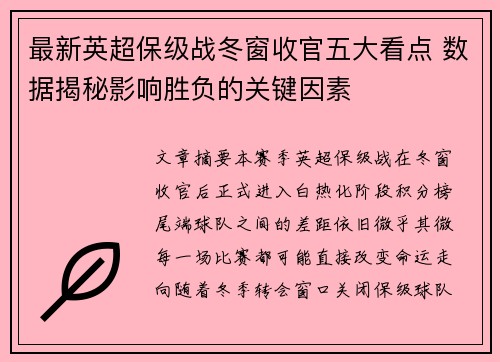 最新英超保级战冬窗收官五大看点 数据揭秘影响胜负的关键因素

文章摘要本赛季英超保级战在冬窗收官后正式进入白热化阶段积分榜尾端球队之间的差距依旧微乎其微每一场比赛都可能直接改变命运走向随着冬季转会窗口关闭保级球队